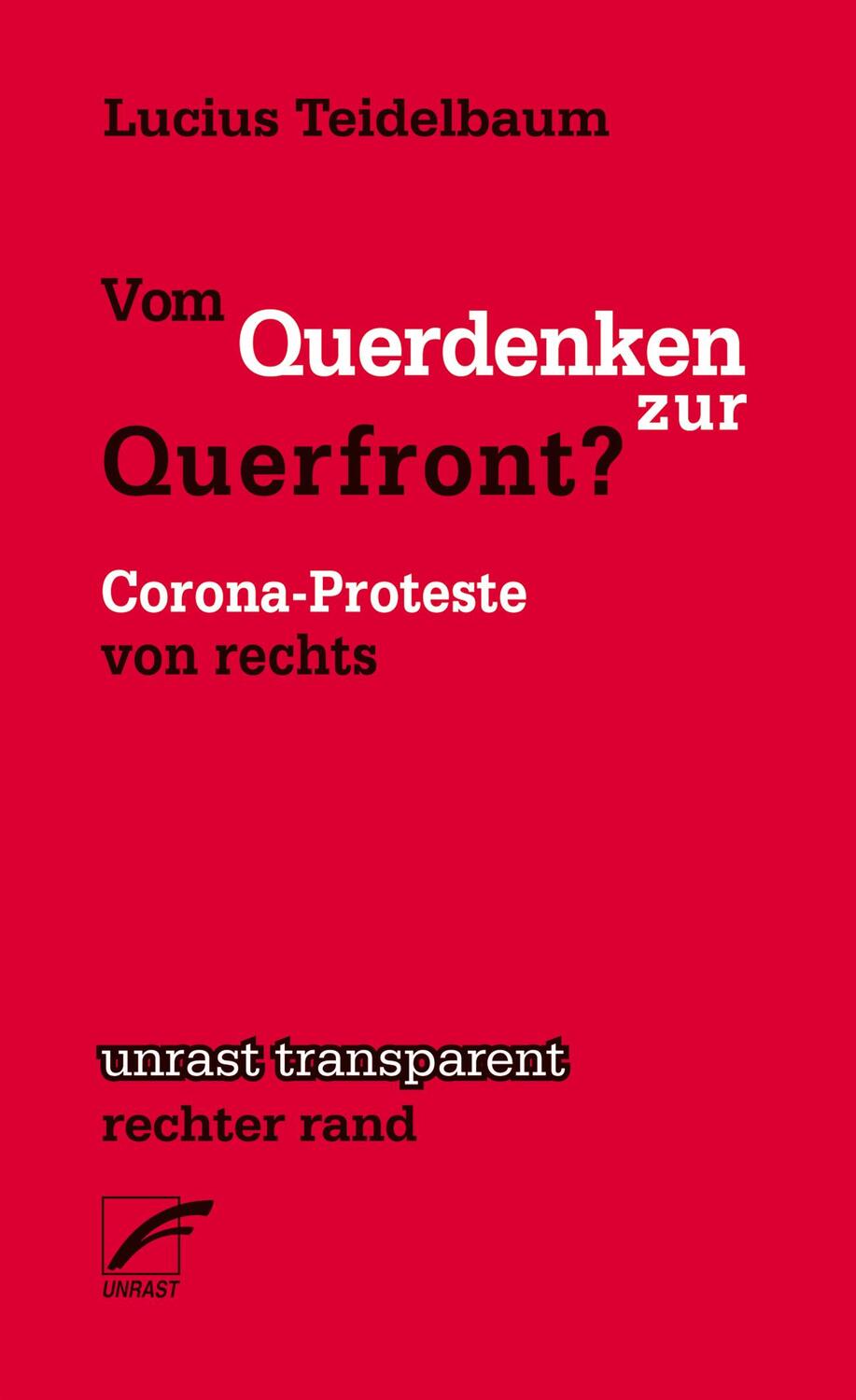 Lucius Teidelbaum

Vom Querdenken zur Querfront?

Corona-Proteste von rechts

unrast transparent
rechter rand

UNRAST